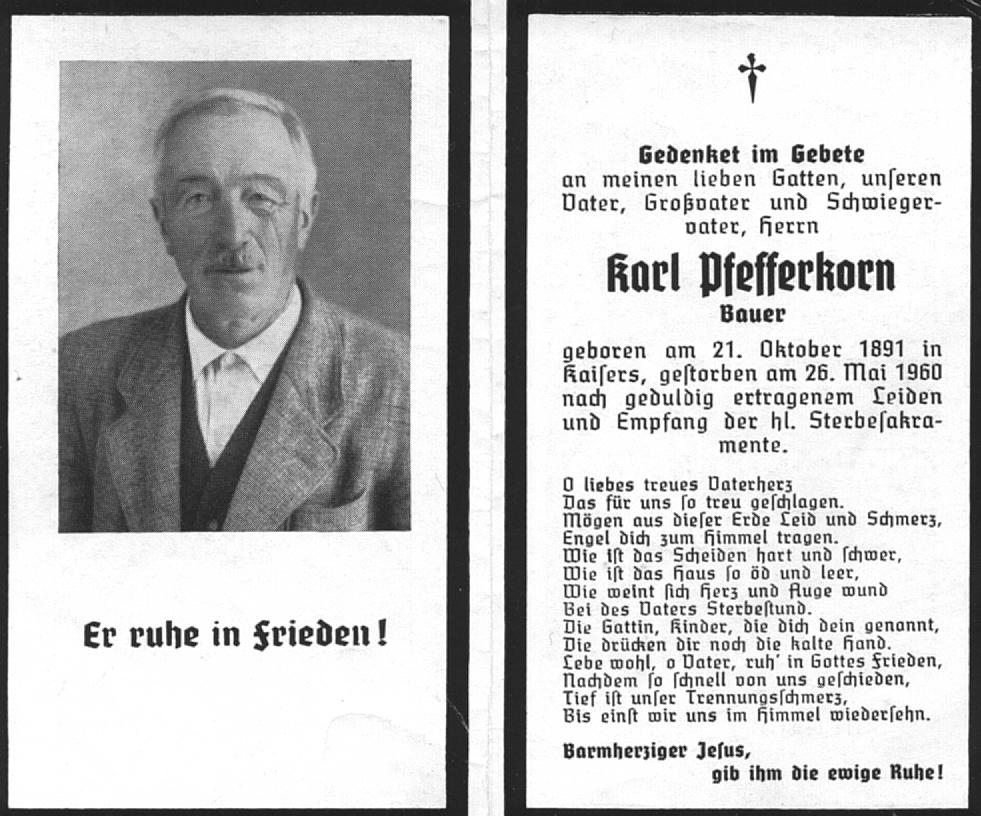 Er ruhe in Frieden!

Gedenket im Gebete
an meinen lieben Gatten, unseren Vater, Großvater und Schwiegervater, Herrn

Karl Pfefferkorn
Bauer

geboren am 21. Oktober 1891 in Kaisers, gestorben am 26. Mai 1960 nach geduldig ertragenem Leiden und Empfang der hl. Sterbesakramente.

O liebes treues Vaterherz
Das für uns so treu geschlagen.
Mögen aus dieser Erde Leid und Schmerz,
Engel dich zum Himmel tragen.
Wie ist das Scheiden hart und schwer,
Wie ist das Haus so öd und leer,
Wie weint sich Herz und Auge wund
Bei des Vaters Sterbestund.
Die Gattin, Kinder, die dich dein genannt,
Die drücken dir noch die kalte Hand.
Lebe wohl, o Vater, ruh' in Gottes Frieden,
Nachdem so schnell von uns geschieden,
Tief ist unser Trennungsschmerz,
Bis einst wir uns im Himmel wiedersehn.

Barmherziger Jesus,
gib ihm die ewige Ruhe!